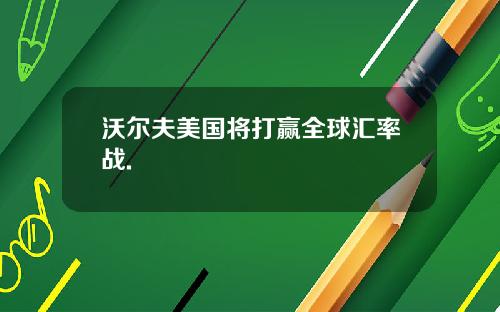 沃尔夫美国将打赢全球汇率战.